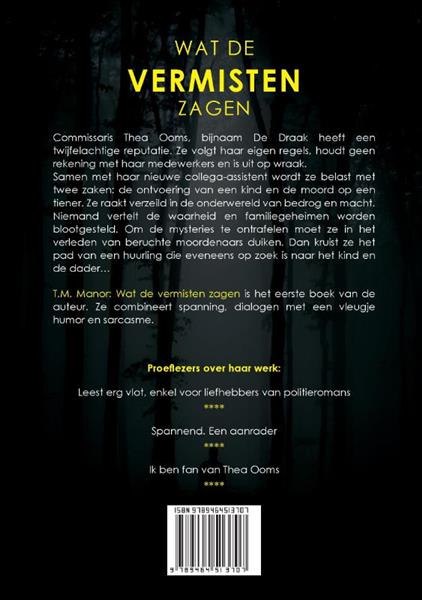 WAT DE
VERMISTEN
ZAGEN

Commissaris Thea Ooms, bijnaam De Draak heeft een twijfelachtige reputatie. Ze volgt haar eigen regels, houdt geen rekening met haar medewerkers en is uit op wraak.
Samen met haar nieuwe collega-assistent wordt ze belast met twee zaken: de ontvoering van een kind en de moord op een tiener. Ze raakt verzeild in de onderwereld van bedrog en macht. Niemand vertelt de waarheid en familiegeheimen worden blootgesteld. Om de mysteries te ontrafelen moet ze in het verleden van beruchte moordenaars duiken. Dan kruist ze het pad van een huurling die eveneens op zoek is naar het kind en de dader...

T.M. Manor: Wat de vermisten zagen is het eerste boek van de auteur. Ze combineert spanning, dialogen met een vleugje humor en sarcasme.

Proeflezers over haar werk:

Leest erg vlot, enkel voor liefhebbers van politieromans
****

Spannend. Een aanrader
****

Ik ben fan van Thea Ooms
****

ISBN 9789464513707
9 789464 513707